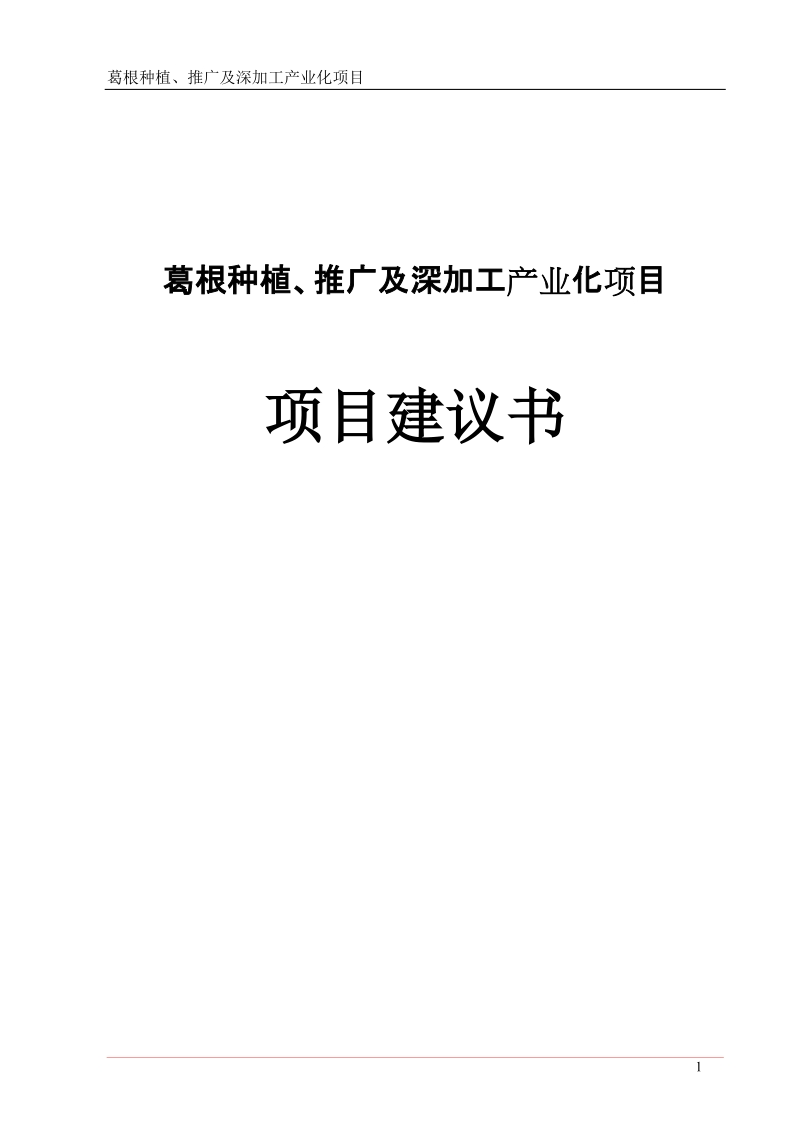 葛根种植、推广及深加工产业化项目

葛根种植、推广及深加工产业化项目

项目建议书

1